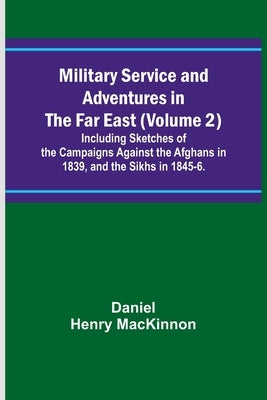 Military Service and Adventures in The Far East (Volume 2)
Including Sketches of the Campaigns Against the Afghans in 1839, and the Sikhs in 1845-6.

Daniel Henry MacKinnon